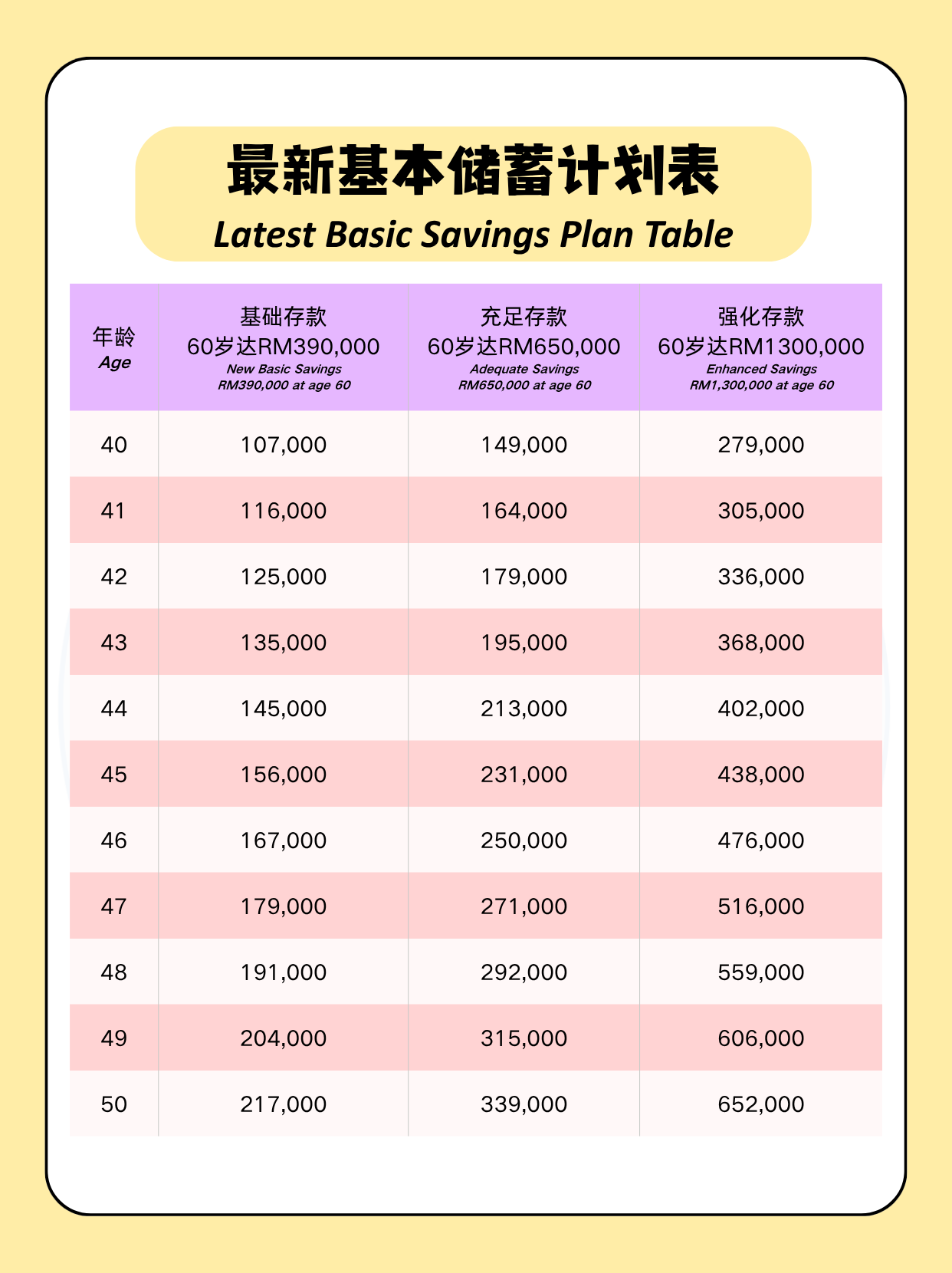 最新基本储蓄计划表
Latest Basic Savings Plan Table

| 年龄 Age | 基础存款 60岁达RM390,000 New Basic Savings RM390,000 at age 60 | 充足存款 60岁达RM650,000 Adequate Savings RM650,000 at age 60 | 强化存款 60岁达RM1300,000 Enhanced Savings RM1,300,000 at age 60 |
|---|---|---|---|
| 40 | 107,000 | 149,000 | 279,000 |
| 41 | 116,000 | 164,000 | 305,000 |
| 42 | 125,000 | 179,000 | 336,000 |
| 43 | 135,000 | 195,000 | 368,000 |
| 44 | 145,000 | 213,000 | 402,000 |
| 45 | 156,000 | 231,000 | 438,000 |
| 46 | 167,000 | 250,000 | 476,000 |
| 47 | 179,000 | 271,000 | 516,000 |
| 48 | 191,000 | 292,000 | 559,000 |
| 49 | 204,000 | 315,000 | 606,000 |
| 50 | 217,000 | 339,000 | 652,000 |